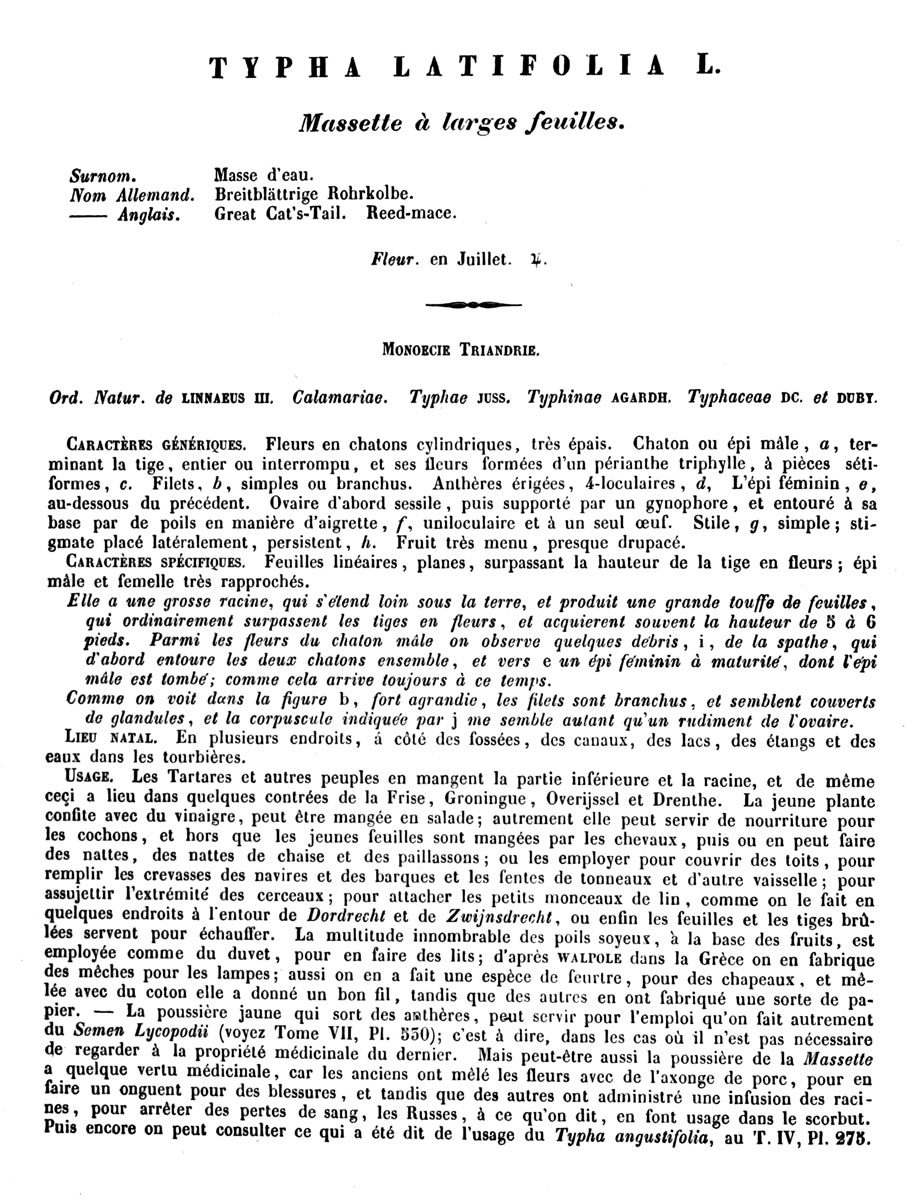 TYPHA LATIFOLIA L.

Massette à larges feuilles.

Surnom. Masse d'eau.
Nom Allemand. Breitblättrige Rohrkolbe.
—— Anglais. Great Cat's-Tail. Reed-mace.

Fleur. en Juillet. ♃.

MONOECIE TRIANDRIE.

Ord. Natur. de LINNAEUS III. Calamariae. Typhae JUSS. Typhinae AGARDH. Typhaceae DC. et DUBY.

CARACTÈRES GÉNÉRIQUES. Fleurs en chatons cylindriques, très épais. Chaton ou épi mâle, a, terminant la tige, entier ou interrompu, et ses fleurs formées d'un périanthe triphylle, à pièces sétiformes, c. Filets, b, simples ou branchus. Anthères érigées, 4-loculaires, d, L'épi féminin, e, au-dessous du précédent. Ovaire d'abord sessile, puis supporté par un gynophore, et entouré à sa base par de poils en manière d'aigrette, f, uniloculaire et à un seul œuf. Stile, g, simple; stigmate placé latéralement, persistent, h. Fruit très menu, presque drupacé.
CARACTÈRES SPÉCIFIQUES. Feuilles linéaires, planes, surpassant la hauteur de la tige en fleurs; épi mâle et femelle très rapprochés.
Elle a une grosse racine, qui s'étend loin sous la terre, et produit une grande touffe de feuilles, qui ordinairement surpassent les tiges en fleurs, et acquierent souvent la hauteur de 5 à 6 pieds. Parmi les fleurs du chaton mâle on observe quelques débris, i, de la spathe, qui d'abord entoure les deux chatons ensemble, et vers e un épi féminin à maturité, dont l'épi mâle est tombé; comme cela arrive toujours à ce temps.
Comme on voit dans la figure b, fort agrandie, les filets sont branchus, et semblent couverts de glandules, et la corpuscule indiquée par j me semble autant qu'un rudiment de l'ovaire.
LIEU NATAL. En plusieurs endroits, à côté des fossées, des canaux, des lacs, des étangs et des eaux dans les tourbières.
USAGE. Les Tartares et autres peuples en mangent la partie inférieure et la racine, et de même ceçi a lieu dans quelques contrées de la Frise, Groningue, Overijssel et Drenthe. La jeune plante confite avec du vinaigre, peut être mangée en salade; autrement elle peut servir de nourriture pour les cochons, et hors que les jeunes feuilles sont mangées par les chevaux, puis ou en peut faire des nattes, des nattes de chaise et des paillassons; ou les employer pour couvrir des toits, pour remplir les crevasses des navires et des barques et les fentes de tonneaux et d'autre vaisselle; pour assujettir l'extrémité des cerceaux; pour attacher les petits monceaux de lin, comme on le fait en quelques endroits à l'entour de Dordrecht et de Zwijnsdrecht, ou enfin les feuilles et les tiges brûlées servent pour échauffer. La multitude innombrable des poils soyeux, à la base des fruits, est employée comme du duvet, pour en faire des lits; d'après WALPOLE dans la Grèce on en fabrique des mèches pour les lampes; aussi on en a fait une espèce de feurtre, pour des chapeaux, et mêlée avec du coton elle a donné un bon fil, tandis que des autres en ont fabriqué une sorte de papier. — La poussière jaune qui sort des anthères, peut servir pour l'emploi qu'on fait autrement du Semen Lycopodii (voyez Tome VII, Pl. 550); c'est à dire, dans les cas où il n'est pas nécessaire de regarder à la propriété médicinale du dernier. Mais peut-être aussi la poussière de la Massette a quelque vertu médicinale, car les anciens ont mêlé les fleurs avec de l'axonge de porc, pour en faire un onguent pour des blessures, et tandis que des autres ont administré une infusion des racines, pour arrêter des pertes de sang, les Russes, à ce qu'on dit, en font usage dans le scorbut. Puis encore on peut consulter ce qui a été dit de l'usage du Typha angustifolia, au T. IV, Pl. 275.